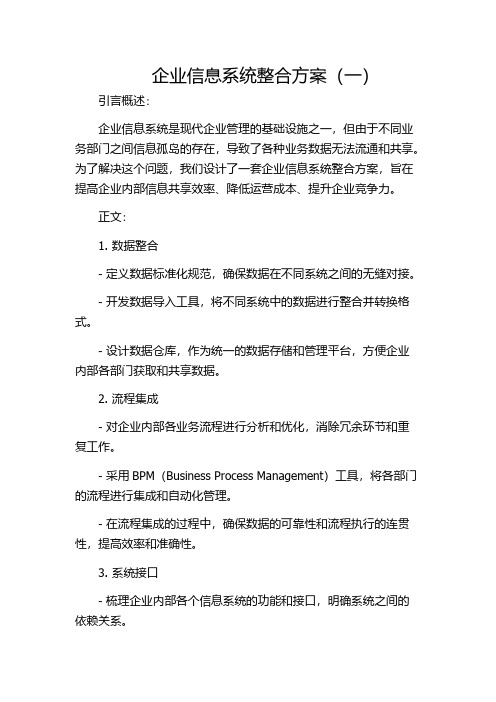 企业信息系统整合方案（一）

引言概述：

企业信息系统是现代企业管理的基础设施之一，但由于不同业务部门之间信息孤岛的存在，导致了各种业务数据无法流通和共享。为了解决这个问题，我们设计了一套企业信息系统整合方案，旨在提高企业内部信息共享效率、降低运营成本、提升企业竞争力。

正文：

1. 数据整合

- 定义数据标准化规范，确保数据在不同系统之间的无缝对接。

- 开发数据导入工具，将不同系统中的数据进行整合并转换格式。

- 设计数据仓库，作为统一的数据存储和管理平台，方便企业内部各部门获取和共享数据。

2. 流程集成

- 对企业内部各业务流程进行分析和优化，消除冗余环节和重复工作。

- 采用 BPM（Business Process Management）工具，将各部门的流程进行集成和自动化管理。

- 在流程集成的过程中，确保数据的可靠性和流程执行的连贯性，提高效率和准确性。

3. 系统接口

- 梳理企业内部各个信息系统的功能和接口，明确系统之间的依赖关系。